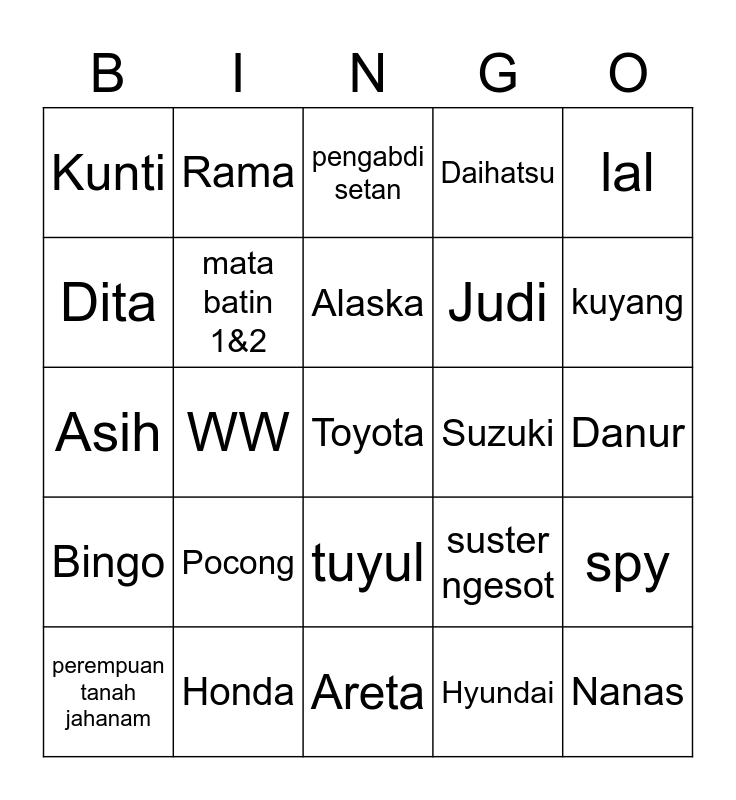 | B | I | N | G | O |
|---|---|---|---|---|
| Kunti | Rama | pengabdi setan | Daihatsu | lal |
| Dita | mata batin 1&2 | Alaska | Judi | kuyang |
| Asih | WW | Toyota | Suzuki | Danur |
| Bingo | Pocong | tuyul | suster ngesot | spy |
| perempuan tanah jahanam | Honda | Areta | Hyundai | Nanas |